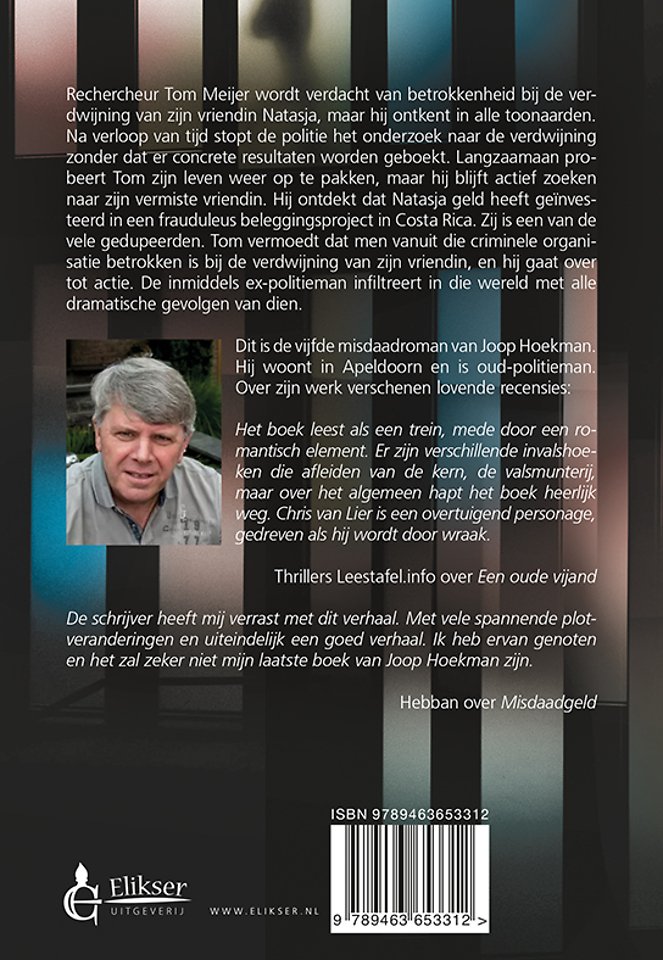 Rechercheur Tom Meijer wordt verdacht van betrokkenheid bij de verdwijning van zijn vriendin Natasja, maar hij ontkent in alle toonaarden. Na verloop van tijd stopt de politie het onderzoek naar de verdwijning zonder dat er concrete resultaten worden geboekt. Langzaamaan probeert Tom zijn leven weer op te pakken, maar hij blijft actief zoeken naar zijn vermiste vriendin. Hij ontdekt dat Natasja geld heeft geïnvesteerd in een frauduleus beleggingsproject in Costa Rica. Zij is een van de vele gedupeerden. Tom vermoedt dat men vanuit die criminele organisatie betrokken is bij de verdwijning van zijn vriendin, en hij gaat over tot actie. De inmiddels ex-politieman infiltreert in die wereld met alle dramatische gevolgen van dien.

Dit is de vijfde misdaadroman van Joop Hoekman. Hij woont in Apeldoorn en is oud-politieman. Over zijn werk verschenen lovende recensies:

Het boek leest als een trein, mede door een romantisch element. Er zijn verschillende invalshoeken die afleiden van de kern, de valsmunterij, maar over het algemeen hapt het boek heerlijk weg. Chris van Lier is een overtuigend personage, gedreven als hij wordt door wraak.

Thrillers Leestafel.info over Een oude vijand

De schrijver heeft mij verrast met dit verhaal. Met vele spannende plotveranderingen en uiteindelijk een goed verhaal. Ik heb ervan genoten en het zal zeker niet mijn laatste boek van Joop Hoekman zijn.

Hebban over Misdaadgeld

ISBN 9789463653312

Elikser UITGEVERIJ

WWW.ELIKSER.NL

9 789463 653312 >